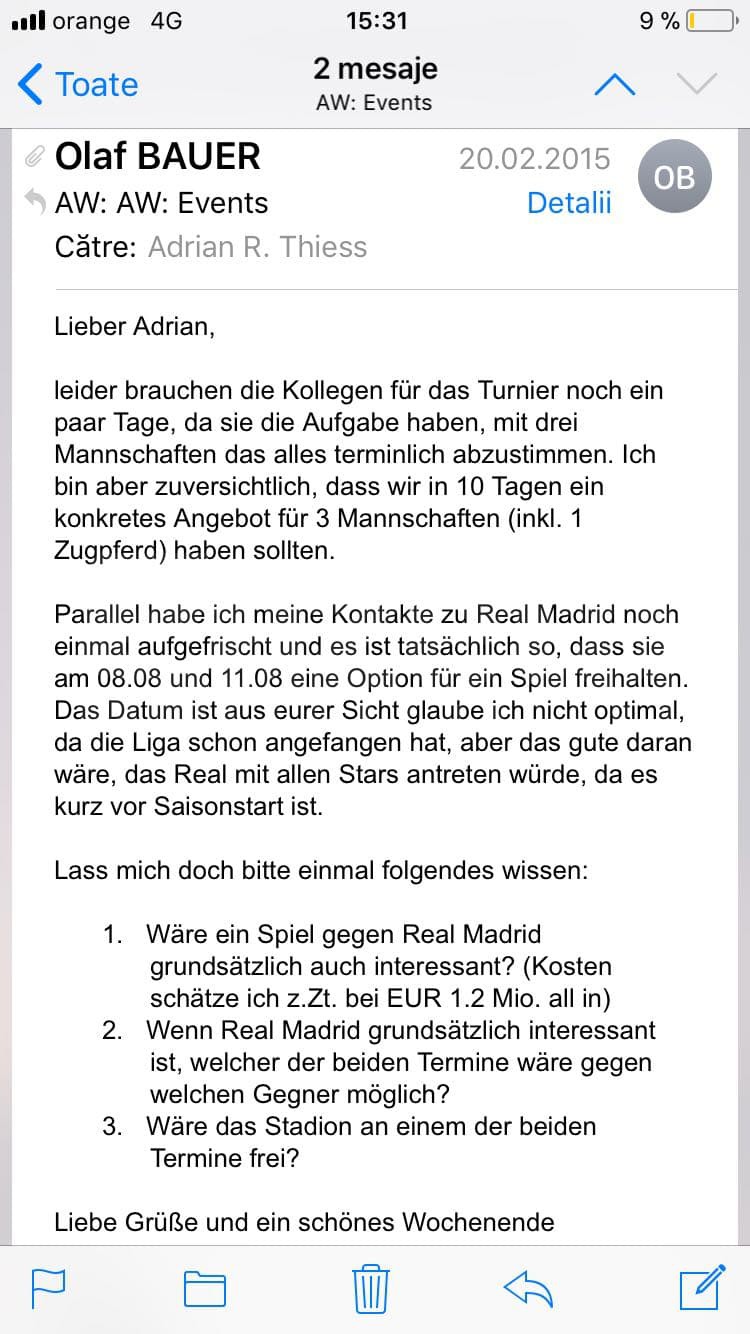 orange 4G
15:31
9 %

Toate
2 mesaje
AW: Events

Olaf BAUER
20.02.2015
OB
AW: AW: Events
Detalii
Către: Adrian R. Thiess

Lieber Adrian,

leider brauchen die Kollegen für das Turnier noch ein paar Tage, da sie die Aufgabe haben, mit drei Mannschaften das alles terminlich abzustimmen. Ich bin aber zuversichtlich, dass wir in 10 Tagen ein konkretes Angebot für 3 Mannschaften (inkl. 1 Zugpferd) haben sollten.

Parallel habe ich meine Kontakte zu Real Madrid noch einmal aufgefrischt und es ist tatsächlich so, dass sie am 08.08 und 11.08 eine Option für ein Spiel freihalten. Das Datum ist aus eurer Sicht glaube ich nicht optimal, da die Liga schon angefangen hat, aber das gute daran wäre, das Real mit allen Stars antreten würde, da es kurz vor Saisonstart ist.

Lass mich doch bitte einmal folgendes wissen:

1. Wäre ein Spiel gegen Real Madrid grundsätzlich auch interessant? (Kosten schätze ich z.Zt. bei EUR 1.2 Mio. all in)
2. Wenn Real Madrid grundsätzlich interessant ist, welcher der beiden Termine wäre gegen welchen Gegner möglich?
3. Wäre das Stadion an einem der beiden Termine frei?

Liebe Grüße und ein schönes Wochenende